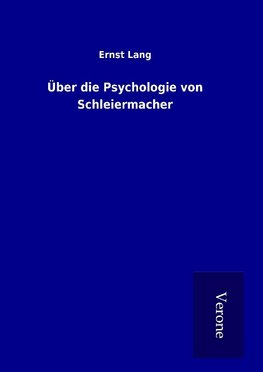 Ernst Lang

Über die Psychologie von Schleiermacher

Verone